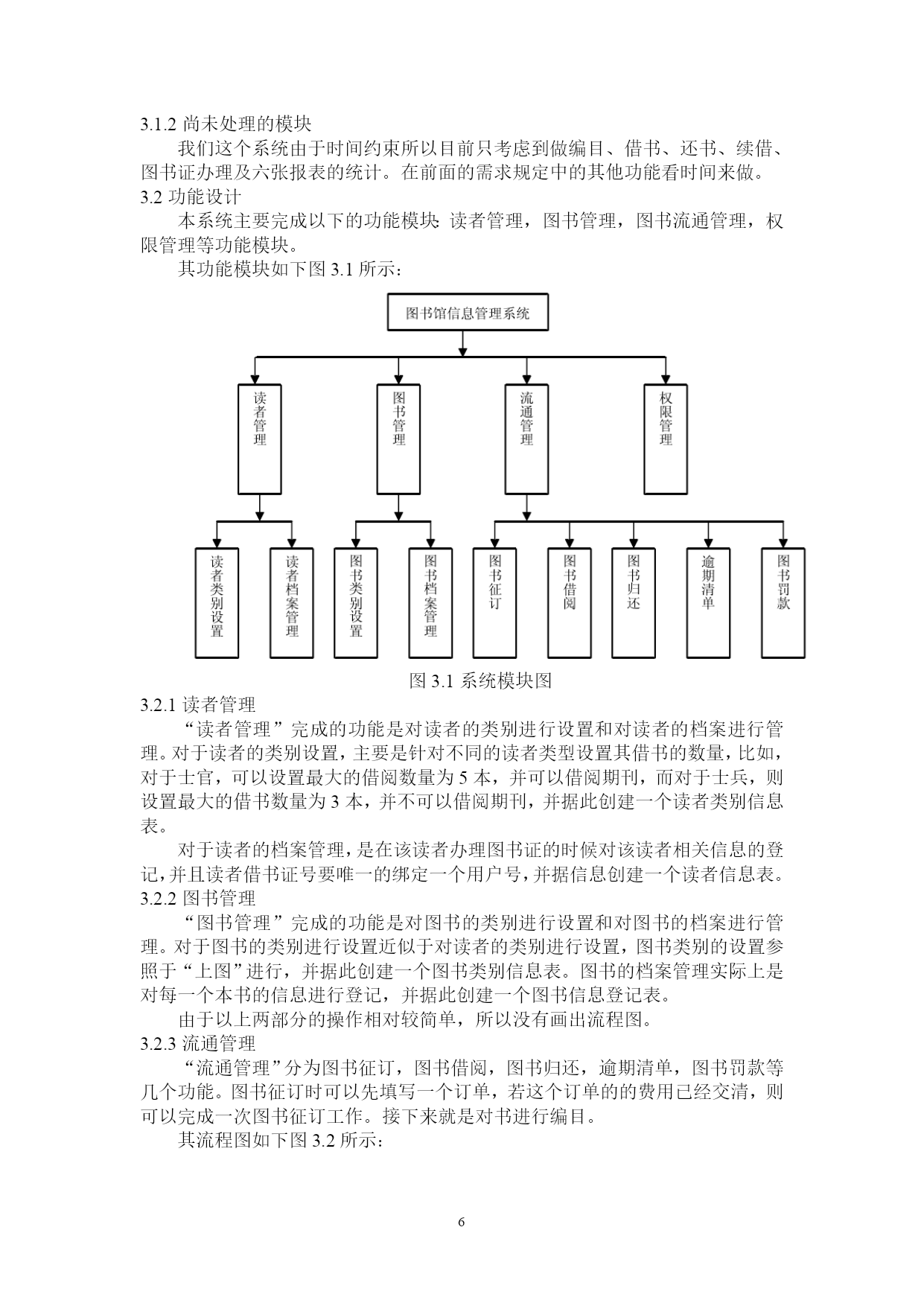 3.1.2 尚未处理的模块

我们这个系统由于时间约束所以目前只考虑到做编目、借书、还书、续借、图书证办理及六张报表的统计。在前面的需求规定中的其他功能看时间来做。

3.2 功能设计

本系统主要完成以下的功能模块: 读者管理，图书管理，图书流通管理，权限管理等功能模块。

其功能模块如下图 3.1 所示：

图书馆信息管理系统

读者管理

图书管理

流通管理

权限管理

读者类别设置

读者档案管理

图书类别设置

图书档案管理

图书征订

图书借阅

图书归还

逾期清单

图书罚款

图 3.1 系统模块图

3.2.1 读者管理

“读者管理”完成的功能是对读者的类别进行设置和对读者的档案进行管理。对于读者的类别设置，主要是针对不同的读者类型设置其借书的数量，比如，对于士官，可以设置最大的借阅数量为 5 本，并可以借阅期刊，而对于士兵，则设置最大的借书数量为 3 本，并不可以借阅期刊，并据此创建一个读者类别信息表。

对于读者的档案管理，是在该读者办理图书证的时候对该读者相关信息的登记，并且读者借书证号要唯一的绑定一个用户号，并据信息创建一个读者信息表。

3.2.2 图书管理

“图书管理”完成的功能是对图书的类别进行设置和对图书的档案进行管理。对于图书的类别进行设置近似于对读者的类别进行设置，图书类别的设置参照于“上图”进行，并据此创建一个图书类别信息表。图书的档案管理实际上是对每一个本书的信息进行登记，并据此创建一个图书信息登记表。

由于以上两部分的操作相对较简单，所以没有画出流程图。

3.2.3 流通管理

“流通管理”分为图书征订，图书借阅，图书归还，逾期清单，图书罚款等几个功能。图书征订时可以先填写一个订单，若这个订单的的费用已经交清，则可以完成一次图书征订工作。接下来就是对书进行编目。

其流程图如下图 3.2 所示：

6